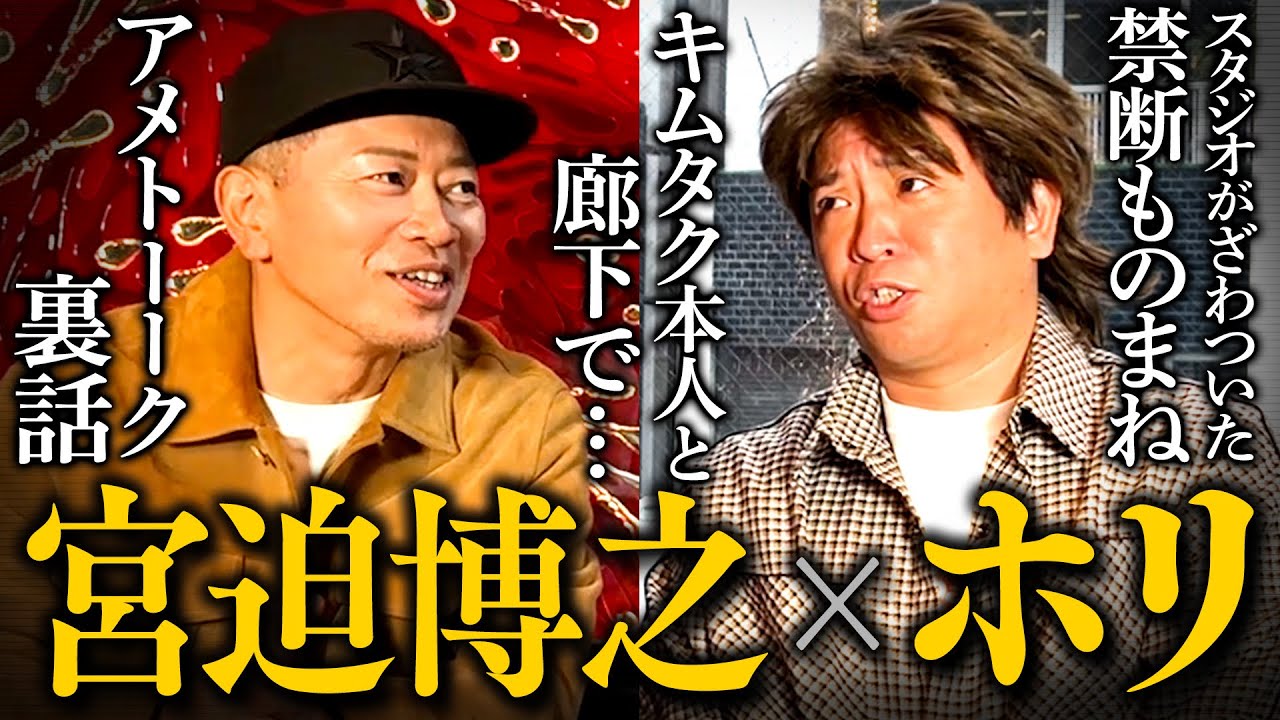 スタジオがざわついた
禁断ものまね

キムタク本人と
廊下で…

アメトーーク
裏話

宮迫博之×ホリ